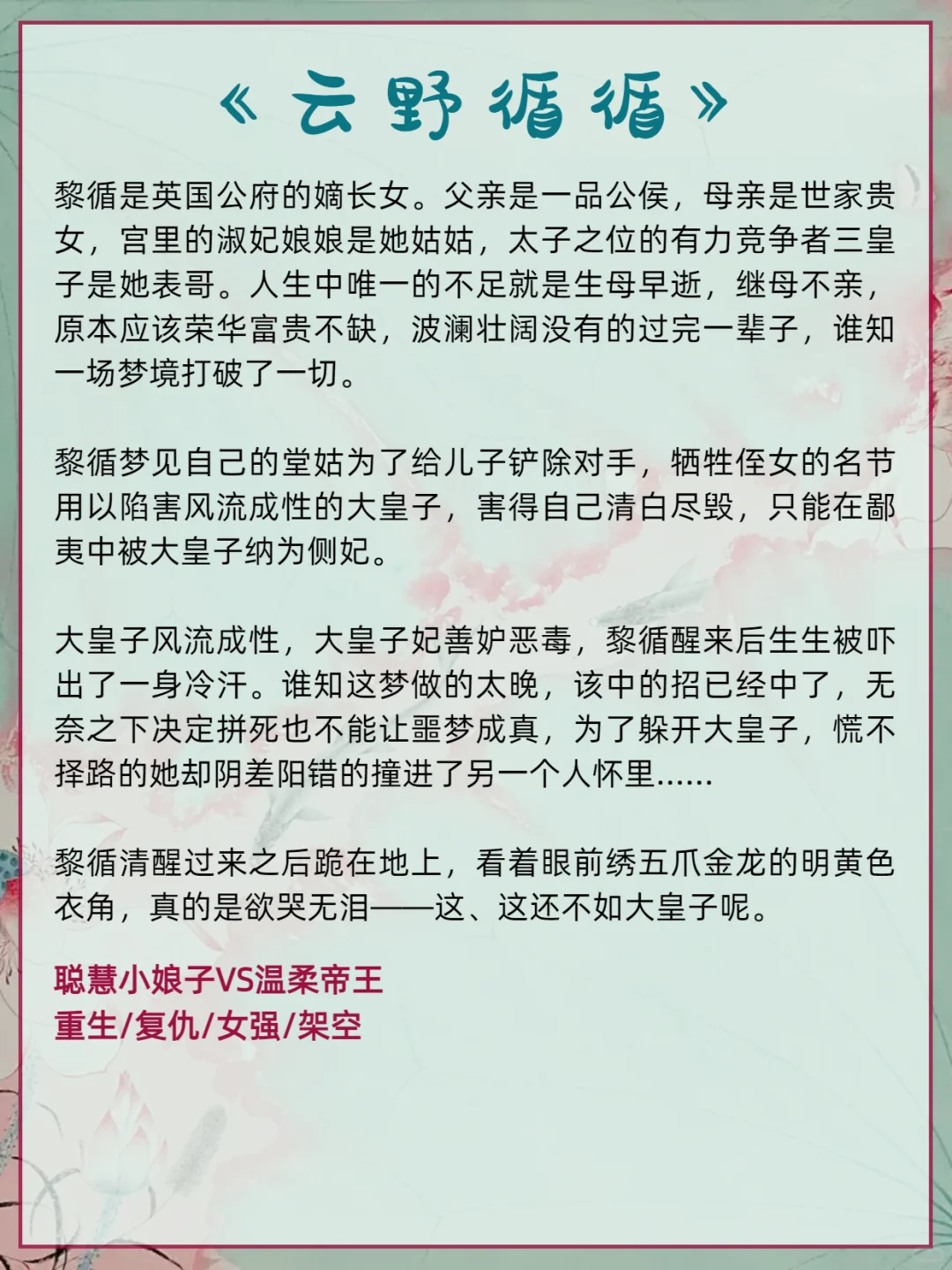 《云野循循》

黎循是英国公府的嫡长女。父亲是一品公侯，母亲是世家贵女，宫里的淑妃娘娘是她姑姑，太子之位的有力竞争者三皇子是她表哥。人生中唯一的不足就是生母早逝，继母不亲，原本应该荣华富贵不缺，波澜壮阔没有的过完一辈子，谁知一场梦境打破了一切。

黎循梦见自己的堂姑为了给儿子铲除对手，牺牲侄女的名节用以陷害风流成性的大皇子，害得自己清白尽毁，只能在鄙夷中被大皇子纳为侧妃。

大皇子风流成性，大皇子妃善妒恶毒，黎循醒来后生生被吓出了一身冷汗。谁知这梦做的太晚，该中的招已经中了，无奈之下决定拼死也不能让噩梦成真，为了躲开大皇子，慌不择路的她却阴差阳错的撞进了另一个人怀里......

黎循清醒过来之后跪在地上，看着眼前绣五爪金龙的明黄色衣角，真的是欲哭无泪——这、这还不如大皇子呢。

聪慧小娘子VS温柔帝王
重生/复仇/女强/架空